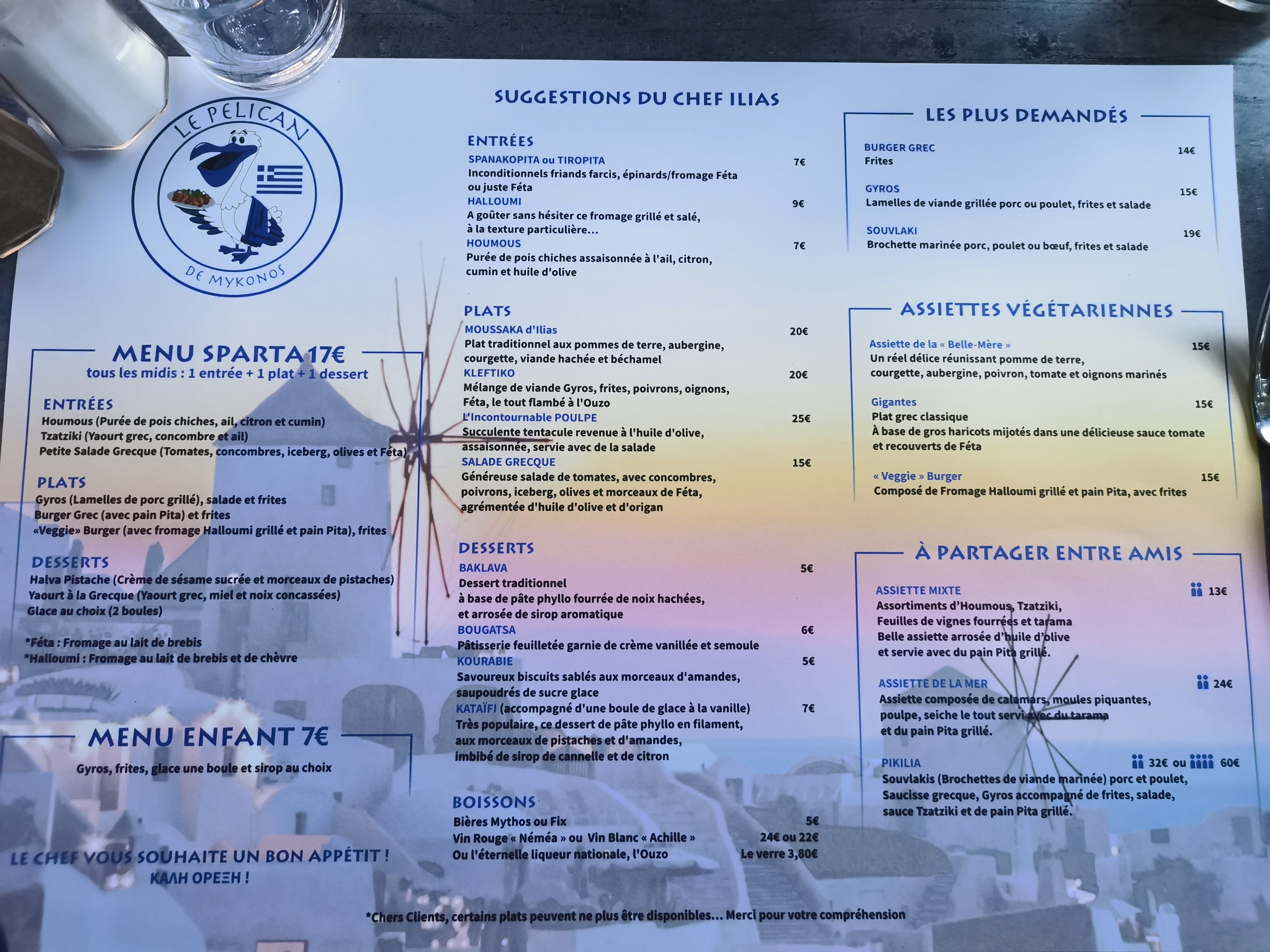 LE PELICAN
DE MYKONOS

MENU SPARTA 17€
tous les midis : 1 entrée + 1 plat + 1 dessert

ENTRÉES
Houmous (Purée de pois chiches, ail, citron et cumin)
Tzatziki (Yaourt grec, concombre et ail)
Petite Salade Grecque (Tomates, concombres, iceberg, olives et Féta)

PLATS
Gyros (Lamelles de porc grillé), salade et frites
Burger Grec (avec pain Pita) et frites
«Veggie» Burger (avec fromage Halloumi grillé et pain Pita), frites

DESSERTS
Halva Pistache (Crème de sésame sucrée et morceaux de pistaches)
Yaourt à la Grecque (Yaourt grec, miel et noix concassées)
Glace au choix (2 boules)

*Féta : Fromage au lait de brebis
*Halloumi : Fromage au lait de brebis et de chèvre

MENU ENFANT 7€
Gyros, frites, glace une boule et sirop au choix

LE CHEF VOUS SOUHAITE UN BON APPÉTIT !
ΚΑΛΗ ΟΡΕΞΗ !

SUGGESTIONS DU CHEF ILIAS

ENTRÉES
SPANAKOPITA ou TIROPITA 7€
Inconditionnels friands farcis, épinards/fromage Féta ou juste Féta
HALLOUMI 9€
A goûter sans hésiter ce fromage grillé et salé, à la texture particulière...
HOUMOUS 7€
Purée de pois chiches assaisonnée à l'ail, citron, cumin et huile d'olive

PLATS
MOUSSAKA d'Ilias 20€
Plat traditionnel aux pommes de terre, aubergine, courgette, viande hachée et béchamel
KLEFTIKO 20€
Mélange de viande Gyros, frites, poivrons, oignons, Féta, le tout flambé à l'Ouzo
L'Incontournable POULPE 25€
Succulente tentacule revenue à l'huile d'olive, assaisonnée, servie avec de la salade
SALADE GRECQUE 15€
Généreuse salade de tomates, avec concombres, poivrons, iceberg, olives et morceaux de Féta, agrémentée d'huile d'olive et d'origan

DESSERTS
BAKLAVA 5€
Dessert traditionnel
à base de pâte phyllo fourrée de noix hachées, et arrosée de sirop aromatique
BOUGATSA 6€
Pâtisserie feuilletée garnie de crème vanillée et semoule
KOURABIE 5€
Savoureux biscuits sablés aux morceaux d'amandes, saupoudrés de sucre glace
KATAÏFI (accompagné d'une boule de glace à la vanille) 7€
Très populaire, ce dessert de pâte phyllo en filament, aux morceaux de pistaches et d'amandes, imbibé de sirop de cannelle et de citron

BOISSONS
Bières Mythos ou Fix 5€
Vin Rouge « Néméa » ou Vin Blanc « Achille » 24€ ou 22€
Ou l'éternelle liqueur nationale, l'Ouzo Le verre 3,80€

LES PLUS DEMANDÉS
BURGER GREC 14€
Frites
GYROS 15€
Lamelles de viande grillée porc ou poulet, frites et salade
SOUVLAKI 19€
Brochette marinée porc, poulet ou bœuf, frites et salade

ASSIETTES VÉGÉTARIENNES
Assiette de la « Belle-Mère » 15€
Un réel délice réunissant pomme de terre, courgette, aubergine, poivron, tomate et oignons marinés
Gigantes 15€
Plat grec classique
À base de gros haricots mijotés dans une délicieuse sauce tomate et recouverts de Féta
« Veggie » Burger 15€
Composé de Fromage Halloumi grillé et pain Pita, avec frites

À PARTAGER ENTRE AMIS
ASSIETTE MIXTE 13€
Assortiments d'Houmous, Tzatziki, Feuilles de vignes fourrées et tarama
Belle assiette arrosée d'huile d'olive et servie avec du pain Pita grillé.
ASSIETTE DE LA MER 24€
Assiette composée de calamars, moules piquantes, poulpe, seiche le tout servi avec du tarama et du pain Pita grillé.
PIKILIA 32€ ou 60€
Souvlakis (Brochettes de viande marinée) porc et poulet, Saucisse grecque, Gyros accompagné de frites, salade, sauce Tzatziki et de pain Pita grillé.

*Chers Clients, certains plats peuvent ne plus être disponibles... Merci pour votre compréhension